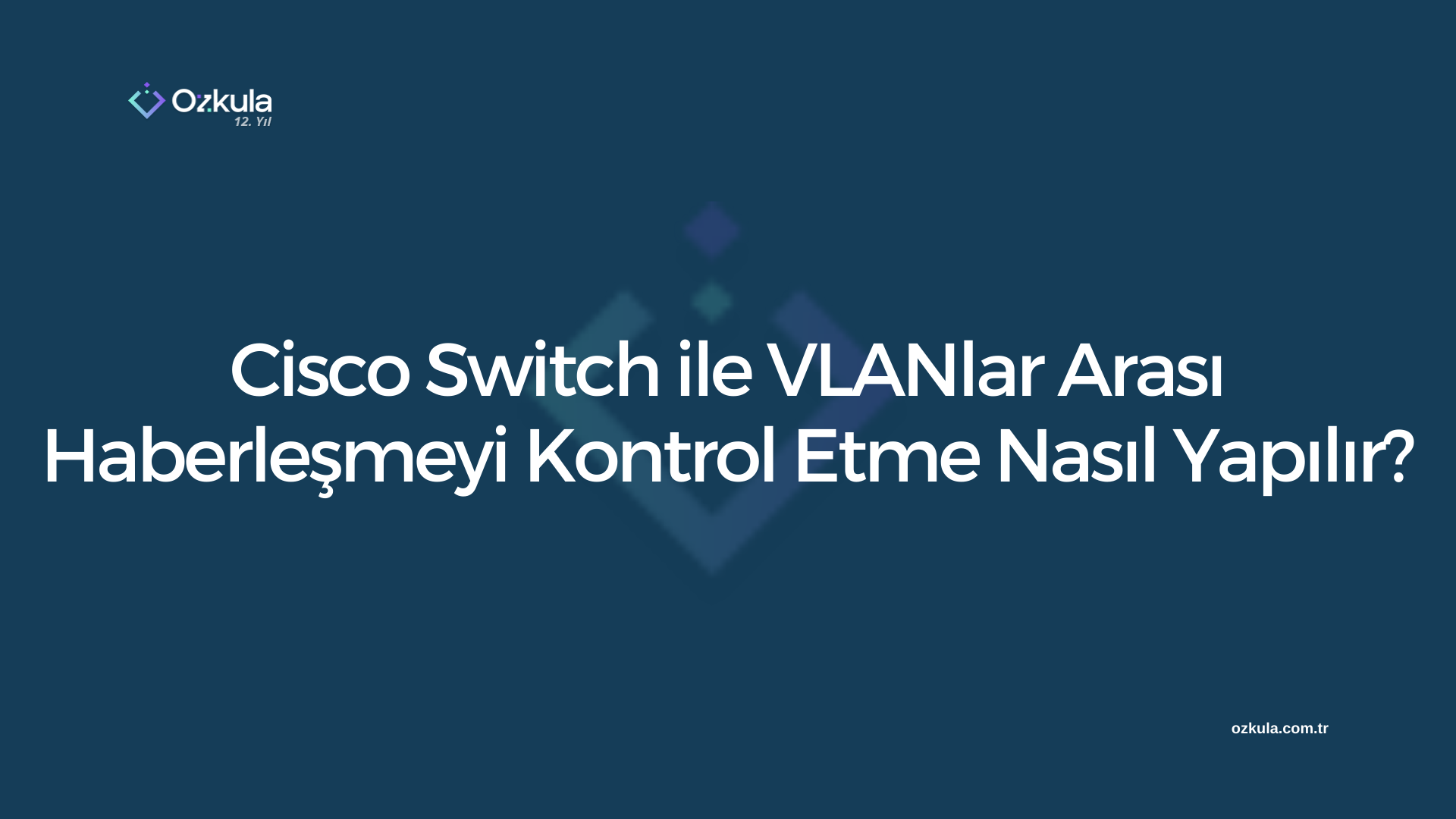 Ozkula
12. Yıl

Cisco Switch ile VLANlar Arası Haberleşmeyi Kontrol Etme Nasıl Yapılır?

ozkula.com.tr